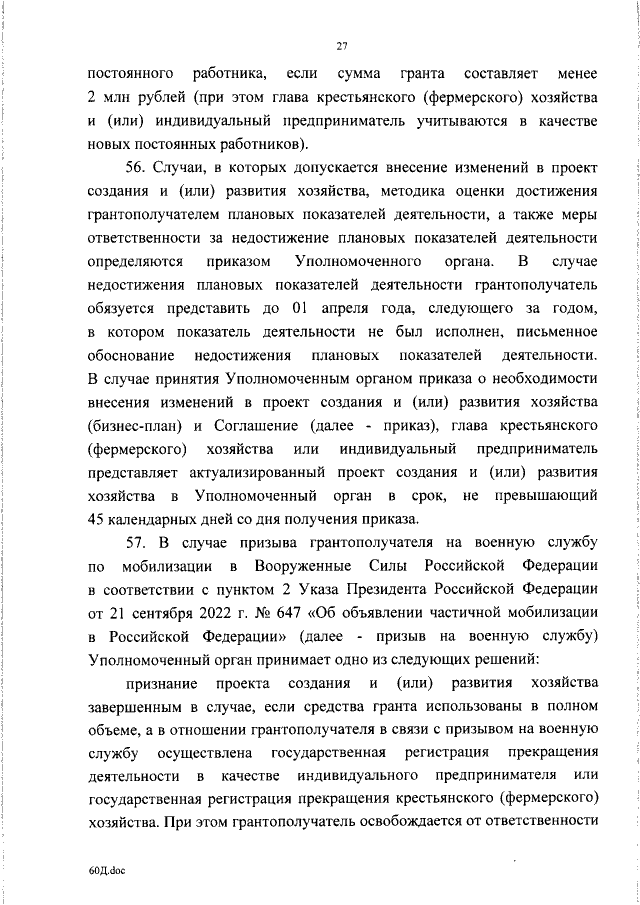 27

постоянного работника, если сумма гранта составляет менее 2 млн рублей (при этом глава крестьянского (фермерского) хозяйства и (или) индивидуальный предприниматель учитываются в качестве новых постоянных работников).

56. Случаи, в которых допускается внесение изменений в проект создания и (или) развития хозяйства, методика оценки достижения грантополучателем плановых показателей деятельности, а также меры ответственности за недостижение плановых показателей деятельности определяются приказом Уполномоченного органа. В случае недостижения плановых показателей деятельности грантополучатель обязуется представить до 01 апреля года, следующего за годом, в котором показатель деятельности не был исполнен, письменное обоснование недостижения плановых показателей деятельности. В случае принятия Уполномоченным органом приказа о необходимости внесения изменений в проект создания и (или) развития хозяйства (бизнес-план) и Соглашение (далее - приказ), глава крестьянского (фермерского) хозяйства или индивидуальный предприниматель представляет актуализированный проект создания и (или) развития хозяйства в Уполномоченный орган в срок, не превышающий 45 календарных дней со дня получения приказа.

57. В случае призыва грантополучателя на военную службу по мобилизации в Вооруженные Силы Российской Федерации в соответствии с пунктом 2 Указа Президента Российской Федерации от 21 сентября 2022 г. № 647 «Об объявлении частичной мобилизации в Российской Федерации» (далее - призыв на военную службу) Уполномоченный орган принимает одно из следующих решений:

признание проекта создания и (или) развития хозяйства завершенным в случае, если средства гранта использованы в полном объеме, а в отношении грантополучателя в связи с призывом на военную службу осуществлена государственная регистрация прекращения деятельности в качестве индивидуального предпринимателя или государственная регистрация прекращения крестьянского (фермерского) хозяйства. При этом грантополучатель освобождается от ответственности

60Д.doc